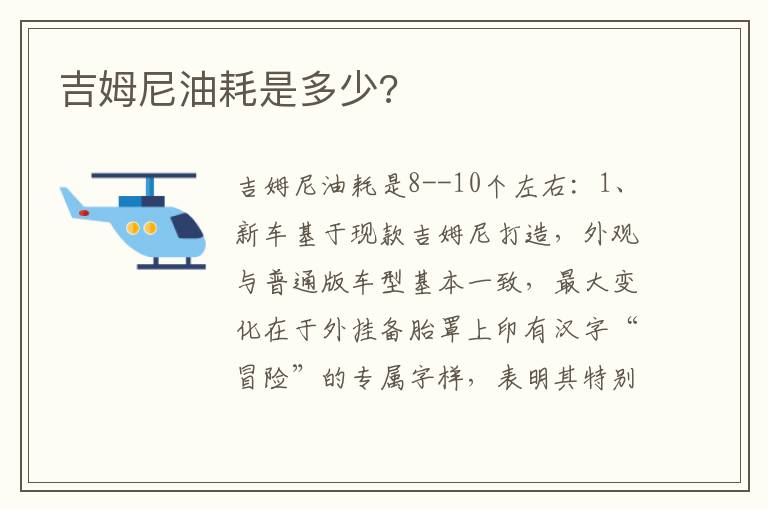 吉姆尼油耗是多少?

吉姆尼油耗是8--10个左右:1、新车基于现款吉姆尼打造,外观与普通版车型基本一致,最大变化在于外挂备胎罩上印有汉字“冒险”的专属字样,表明其特别